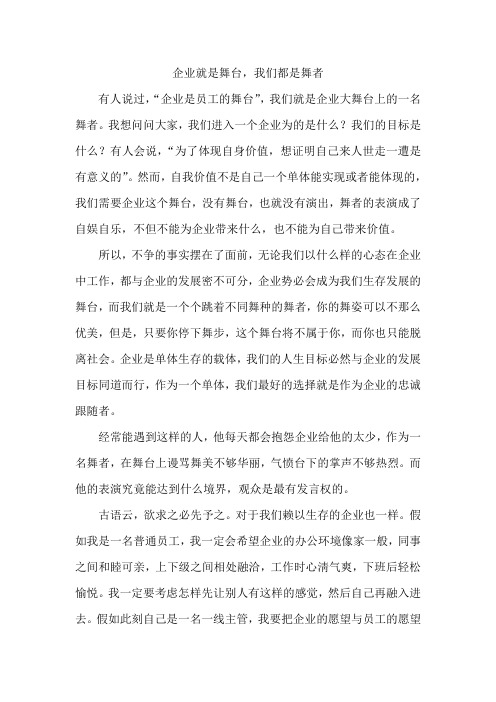 企业就是舞台，我们都是舞者

有人说过，“企业是员工的舞台”，我们就是企业大舞台上的一名舞者。我想问问大家，我们进入一个企业为的是什么？我们的目标是什么？有人会说，“为了体现自身价值，想证明自己来人世走一遭是有意义的”。然而，自我价值不是自己一个单体能实现或者能体现的，我们需要企业这个舞台，没有舞台，也就没有演出，舞者的表演成了自娱自乐，不但不能为企业带来什么，也不能为自己带来价值。

所以，不争的事实摆在了面前，无论我们以什么样的心态在企业中工作，都与企业的发展密不可分，企业势必会成为我们生存发展的舞台，而我们就是一个个跳着不同舞种的舞者，你的舞姿可以不那么优美，但是，只要你停下舞步，这个舞台将不属于你，而你也只能脱离社会。企业是单体生存的载体，我们的人生目标必然与企业的发展目标同道而行，作为一个单体，我们最好的选择就是作为企业的忠诚跟随者。

经常能遇到这样的人，他每天都会抱怨企业给他的太少，作为一名舞者，在舞台上谩骂舞美不够华丽，气愤台下的掌声不够热烈。而他的表演究竟能达到什么境界，观众是最有发言权的。

古语云，欲求之必先予之。对于我们赖以生存的企业也一样。假如我是一名普通员工，我一定会希望企业的办公环境像家一般，同事之间和睦可亲，上下级之间相处融洽，工作时心清气爽，下班后轻松愉悦。我一定要考虑怎样先让别人有这样的感觉，然后自己再融入进去。假如此刻自己是一名一线主管，我要把企业的愿望与员工的愿望